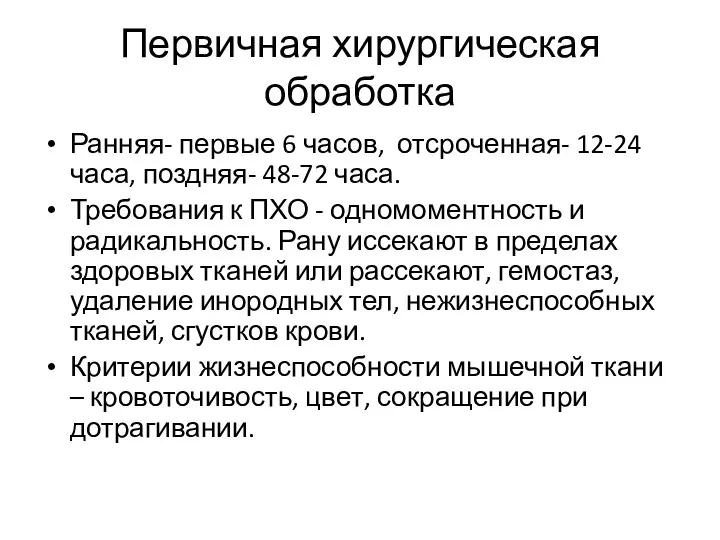 Первичная хирургическая обработка

• Ранняя- первые 6 часов, отсроченная- 12-24 часа, поздняя- 48-72 часа.

• Требования к ПХО - одномоментность и радикальность. Рану иссекают в пределах здоровых тканей или рассекают, гемостаз, удаление инородных тел, нежизнеспособных тканей, сгустков крови.

• Критерии жизнеспособности мышечной ткани – кровоточивость, цвет, сокращение при дотрагивании.